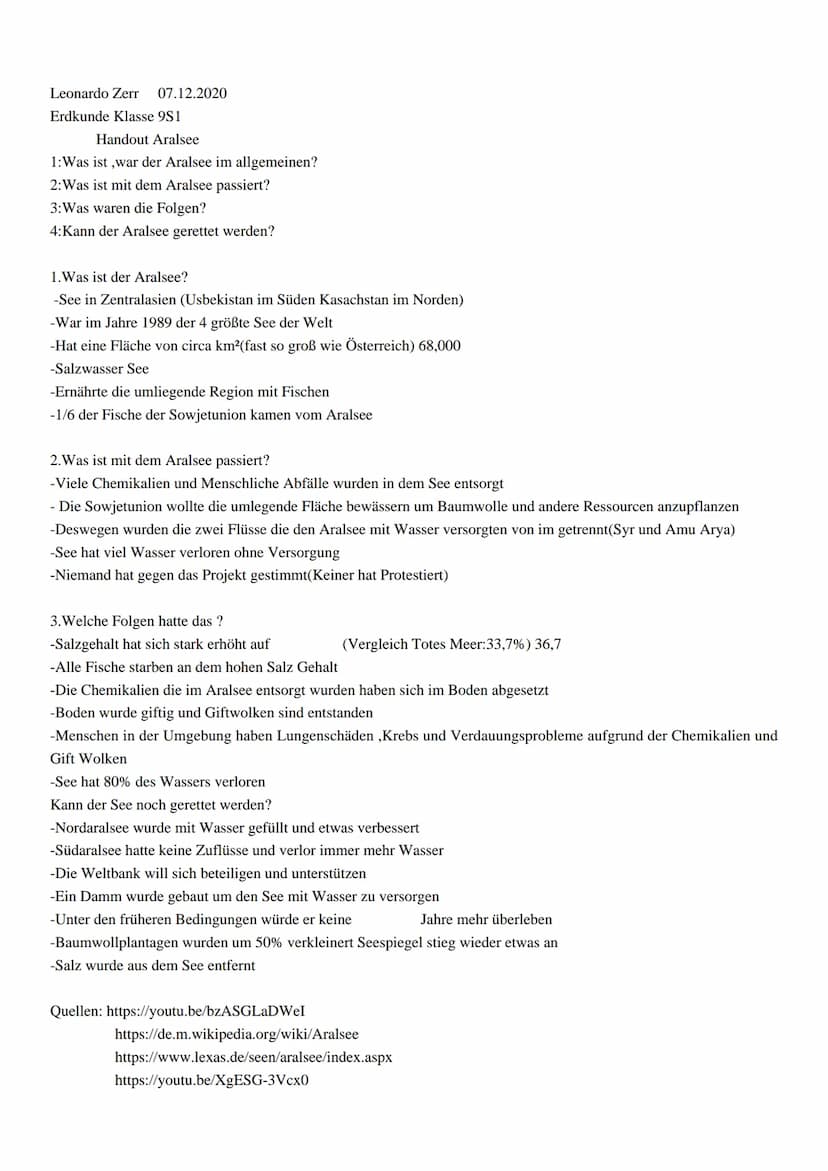 Leonardo Zerr 07.12.2020
Erdkunde Klasse 9S1
Handout Aralsee
1:Was ist ,war der Aralsee im allgemeinen?
2:Was ist mit dem Aralsee passiert?
3:Was waren die Folgen?
4:Kann der Aralsee gerettet werden?

1.Was ist der Aralsee?
-See in Zentralasien (Usbekistan im Süden Kasachstan im Norden)
-War im Jahre 1989 der 4 größte See der Welt
-Hat eine Fläche von circa km²(fast so groß wie Österreich) 68,000
-Salzwasser See
-Ernährte die umliegende Region mit Fischen
-1/6 der Fische der Sowjetunion kamen vom Aralsee

2.Was ist mit dem Aralsee passiert?
-Viele Chemikalien und Menschliche Abfälle wurden in dem See entsorgt
- Die Sowjetunion wollte die umlegende Fläche bewässern um Baumwolle und andere Ressourcen anzupflanzen
-Deswegen wurden die zwei Flüsse die den Aralsee mit Wasser versorgten von im getrennt(Syr und Amu Arya)
-See hat viel Wasser verloren ohne Versorgung
-Niemand hat gegen das Projekt gestimmt(Keiner hat Protestiert)

3.Welche Folgen hatte das ?
-Salzgehalt hat sich stark erhöht auf (Vergleich Totes Meer:33,7%) 36,7
-Alle Fische starben an dem hohen Salz Gehalt
-Die Chemikalien die im Aralsee entsorgt wurden haben sich im Boden abgesetzt
-Boden wurde giftig und Giftwolken sind entstanden
-Menschen in der Umgebung haben Lungenschäden ,Krebs und Verdauungsprobleme aufgrund der Chemikalien und Gift Wolken
-See hat 80% des Wassers verloren
Kann der See noch gerettet werden?
-Nordaralsee wurde mit Wasser gefüllt und etwas verbessert
-Südaralsee hatte keine Zuflüsse und verlor immer mehr Wasser
-Die Weltbank will sich beteiligen und unterstützen
-Ein Damm wurde gebaut um den See mit Wasser zu versorgen
-Unter den früheren Bedingungen würde er keine Jahre mehr überleben
-Baumwollplantagen wurden um 50% verkleinert Seespiegel stieg wieder etwas an
-Salz wurde aus dem See entfernt

Quellen: https://youtu.be/bzASGLaDWeI
https://de.m.wikipedia.org/wiki/Aralsee
https://www.lexas.de/seen/aralsee/index.aspx
https://youtu.be/XgESG-3Vcx0